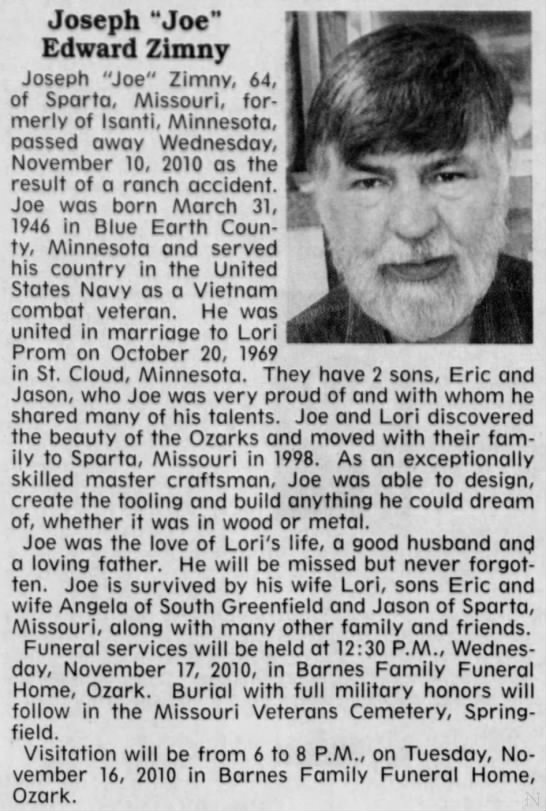 Joseph "Joe" Edward Zimny

Joseph "Joe" Zimny, 64, of Sparta, Missouri, formerly of Isanti, Minnesota, passed away Wednesday, November 10, 2010 as the result of a ranch accident. Joe was born March 31, 1946 in Blue Earth County, Minnesota and served his country in the United States Navy as a Vietnam combat veteran. He was united in marriage to Lori Prom on October 20, 1969 in St. Cloud, Minnesota. They have 2 sons, Eric and Jason, who Joe was very proud of and with whom he shared many of his talents. Joe and Lori discovered the beauty of the Ozarks and moved with their family to Sparta, Missouri in 1998. As an exceptionally skilled master craftsman, Joe was able to design, create the tooling and build anything he could dream of, whether it was in wood or metal.

Joe was the love of Lori's life, a good husband and a loving father. He will be missed but never forgotten. Joe is survived by his wife Lori, sons Eric and wife Angela of South Greenfield and Jason of Sparta, Missouri, along with many other family and friends.

Funeral services will be held at 12:30 P.M., Wednesday, November 17, 2010, in Barnes Family Funeral Home, Ozark. Burial with full military honors will follow in the Missouri Veterans Cemetery, Springfield.

Visitation will be from 6 to 8 P.M., on Tuesday, November 16, 2010 in Barnes Family Funeral Home, Ozark.